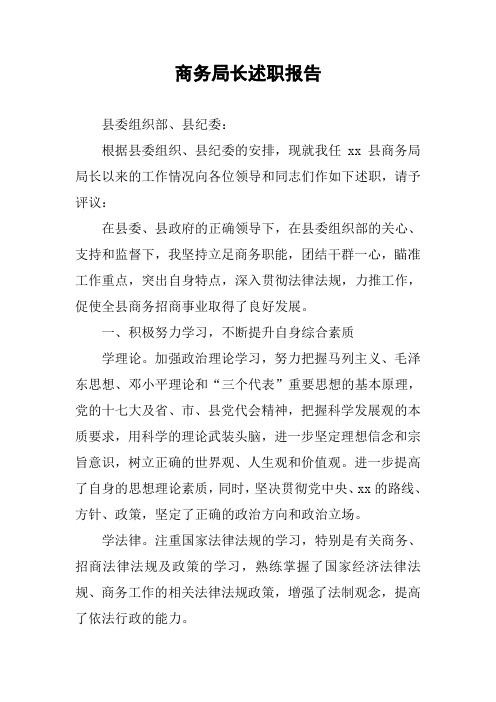 商务局长述职报告

县委组织部、县纪委：

根据县委组织、县纪委的安排，现就我任 xx 县商务局局长以来的工作情况向各位领导和同志们作如下述职，请予评议：

在县委、县政府的正确领导下，在县委组织部的关心、支持和监督下，我坚持立足商务职能，团结干群一心，瞄准工作重点，突出自身特点，深入贯彻法律法规，力推工作，促使全县商务招商事业取得了良好发展。

一、积极努力学习，不断提升自身综合素质

学理论。加强政治理论学习，努力把握马列主义、毛泽东思想、邓小平理论和“三个代表”重要思想的基本原理，党的十七大及省、市、县党代会精神，把握科学发展观的本质要求，用科学的理论武装头脑，进一步坚定理想信念和宗旨意识，树立正确的世界观、人生观和价值观。进一步提高了自身的思想理论素质，同时，坚决贯彻党中央、xx 的路线、方针、政策，坚定了正确的政治方向和政治立场。

学法律。注重国家法律法规的学习，特别是有关商务、招商法律法规及政策的学习，熟练掌握了国家经济法律法规、商务工作的相关法律法规政策，增强了法制观念，提高了依法行政的能力。